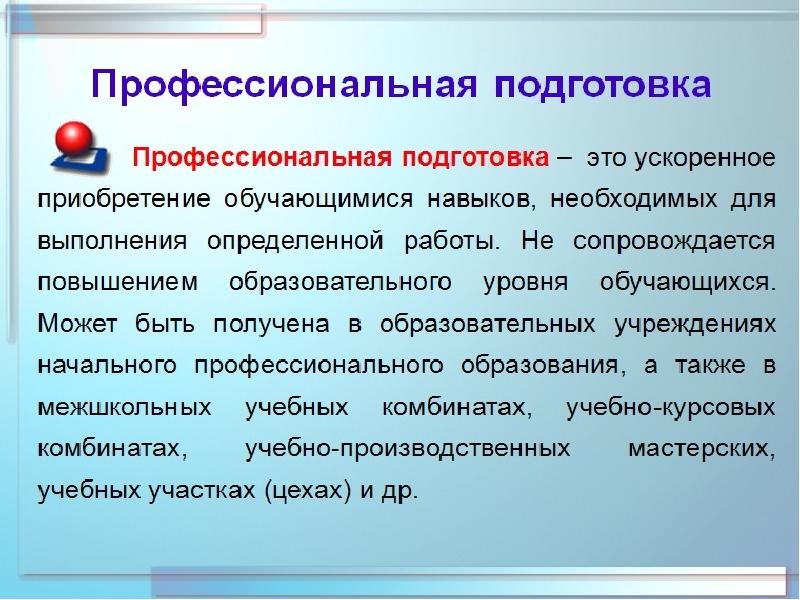 Профессиональная подготовка

Профессиональная подготовка – это ускоренное приобретение обучающимися навыков, необходимых для выполнения определенной работы. Не сопровождается повышением образовательного уровня обучающихся. Может быть получена в образовательных учреждениях начального профессионального образования, а также в межшкольных учебных комбинатах, учебно-курсовых комбинатах, учебно-производственных мастерских, учебных участках (цехах) и др.